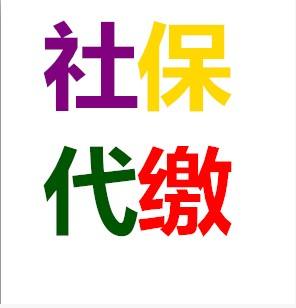 社保
代缴